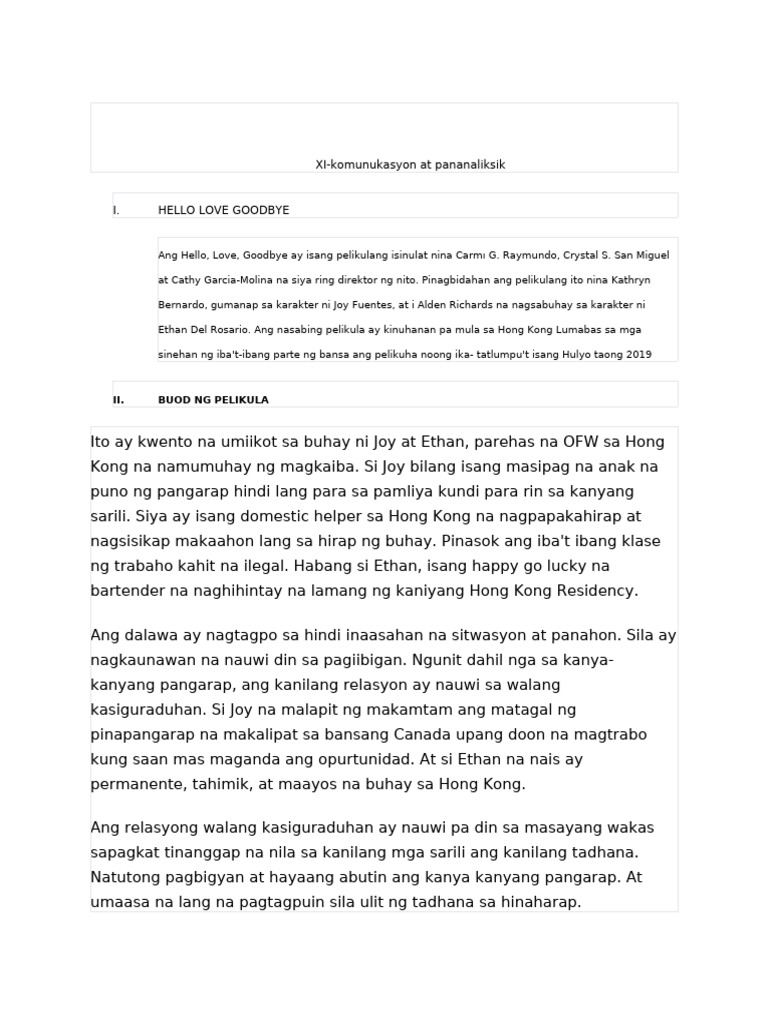 XI-komunukasyon at pananaliksik

I. HELLO LOVE GOODBYE

Ang Hello, Love, Goodbye ay isang pelikulang isinulat nina Carmı G. Raymundo, Crystal S. San Miguel at Cathy Garcia-Molina na siya ring direktor ng nito. Pinagbidahan ang pelikulang ito nina Kathryn Bernardo, gumanap sa karakter ni Joy Fuentes, at i Alden Richards na nagsabuhay sa karakter ni Ethan Del Rosario. Ang nasabing pelikula ay kinuhanan pa mula sa Hong Kong Lumabas sa mga sinehan ng iba't-ibang parte ng bansa ang pelikuha noong ika- tatlumpu't isang Hulyo taong 2019

II. BUOD NG PELIKULA

Ito ay kwento na umiikot sa buhay ni Joy at Ethan, parehas na OFW sa Hong Kong na namumuhay ng magkaiba. Si Joy bilang isang masipag na anak na puno ng pangarap hindi lang para sa pamliya kundi para rin sa kanyang sarili. Siya ay isang domestic helper sa Hong Kong na nagpapakahirap at nagsisikap makaahon lang sa hirap ng buhay. Pinasok ang iba't ibang klase ng trabaho kahit na ilegal. Habang si Ethan, isang happy go lucky na bartender na naghihintay na lamang ng kaniyang Hong Kong Residency.

Ang dalawa ay nagtagpo sa hindi inaasahan na sitwasyon at panahon. Sila ay nagkaunawan na nauwi din sa pagiibigan. Ngunit dahil nga sa kanya-kanyang pangarap, ang kanilang relasyon ay nauwi sa walang kasiguraduhan. Si Joy na malapit ng makamtam ang matagal ng pinapangarap na makalipat sa bansang Canada upang doon na magtrabo kung saan mas maganda ang opurtunidad. At si Ethan na nais ay permanente, tahimik, at maayos na buhay sa Hong Kong.

Ang relasyong walang kasiguraduhan ay nauwi pa din sa masayang wakas sapagkat tinanggap na nila sa kanilang mga sarili ang kanilang tadhana. Natutong pagbigyan at hayaang abutin ang kanya kanyang pangarap. At umaasa na lang na pagtagpuin sila ulit ng tadhana sa hinaharap.